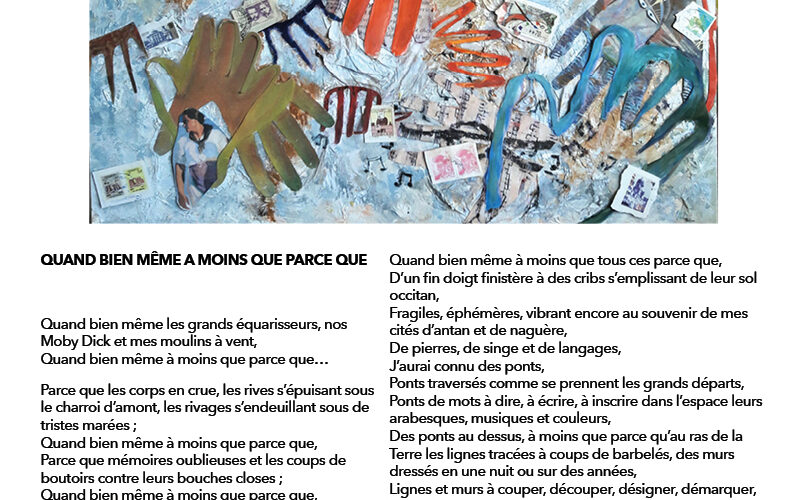 QUAND BIEN MÊME A MOINS QUE PARCE QUE

Quand bien même les grands équarisseurs, nos Moby Dick et mes moulins à vent,
Quand bien même à moins que parce que…

Parce que les corps en crue, les rives s'épuisant sous le charroi d'amont, les rivages s'endeuillant sous de tristes marées ;
Quand bien même à moins que parce que,
Parce que mémoires oublieuses et les coups de boutoirs contre leurs bouches closes ;
Quand bien même à moins que parce que,

Quand bien même à moins que tous ces parce que,
D'un fin doigt finistère à des cribs s'emplissant de leur sol occitan,
Fragiles, éphémères, vibrant encore au souvenir de mes cités d'antan et de naguère,
De pierres, de singe et de langages,
J'aurai connu des ponts,
Ponts traversés comme se prennent les grands départs,
Ponts de mots à dire, à écrire, à inscrire dans l'espace leurs arabesques, musiques et couleurs,
Des ponts au dessus, à moins que parce qu'au ras de la Terre les lignes tracées à coups de barbelés, des murs dressés en une nuit ou sur des années,
Lignes et murs à couper, découper, désigner, démarquer,